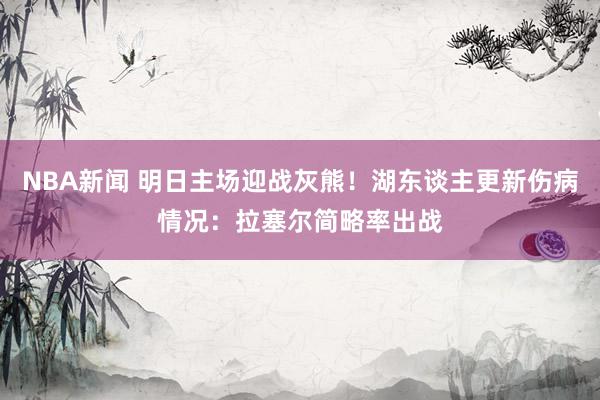 NBA新闻 明日主场迎战灰熊！湖东谈主更新伤病情况：拉塞尔简略率出战